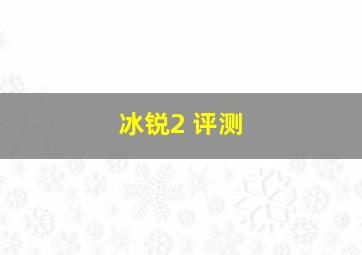 冰锐2 评测